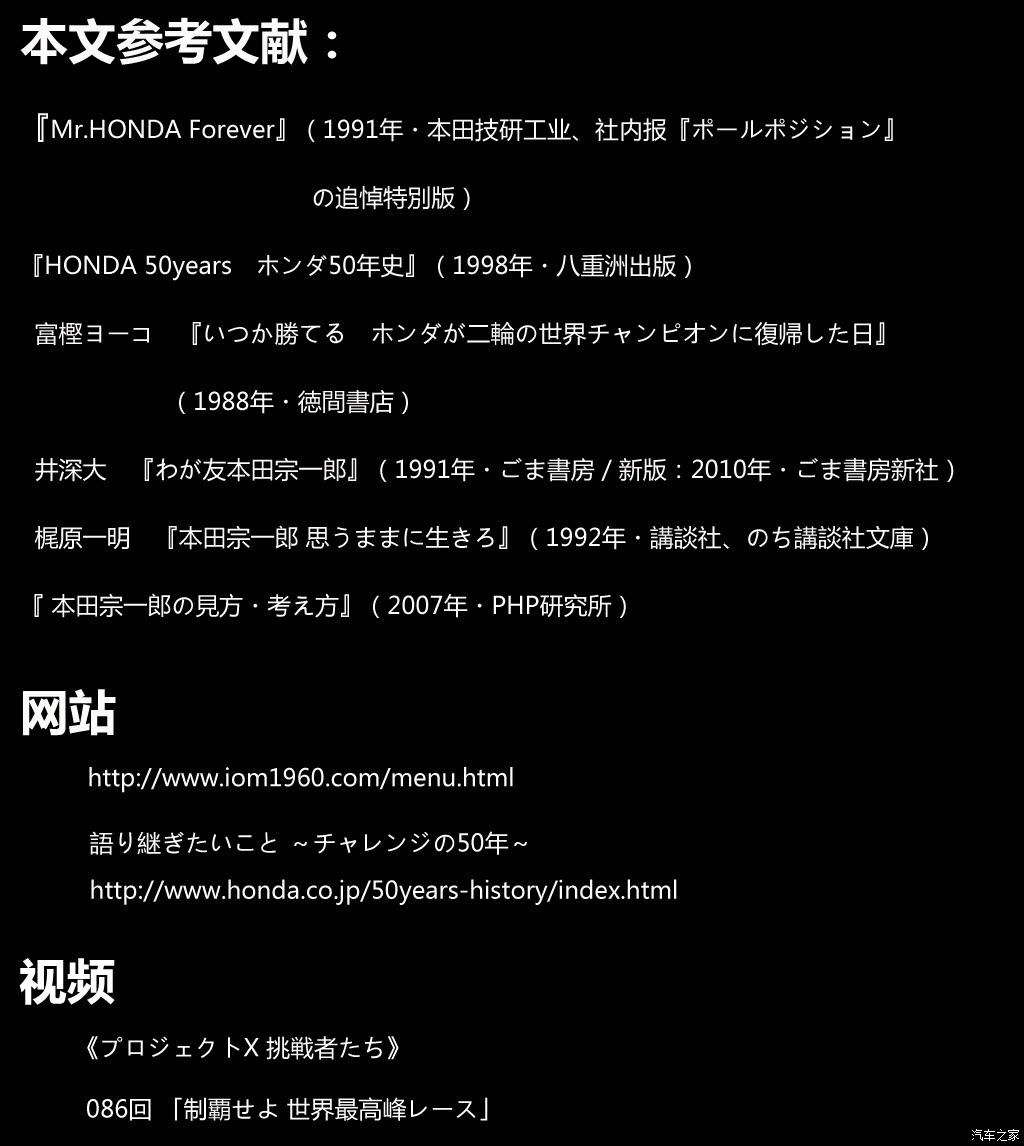 本文参考文献：

『Mr.HONDA Forever』（1991年・本田技研工业、社内报『ポールポジション』の追悼特別版）

『HONDA 50years　ホンダ50年史』（1998年・八重洲出版）

富樫ヨーコ　『いつか勝てる　ホンダが二輪の世界チャンピオンに復帰した日』（1988年・徳間書店）

井深大　『わが友本田宗一郎』（1991年・ごま書房 / 新版：2010年・ごま書房新社）

梶原一明　『本田宗一郎 思うままに生きろ』（1992年・講談社、のち講談社文庫）

『 本田宗一郎の見方・考え方』（2007年・PHP研究所）

网站

http://www.iom1960.com/menu.html

語り継ぎたいこと ～チャレンジの50年～
http://www.honda.co.jp/50years-history/index.html

视频

《プロジェクトX 挑戦者たち》

086回 「制覇せよ 世界最高峰レース」

汽车之家